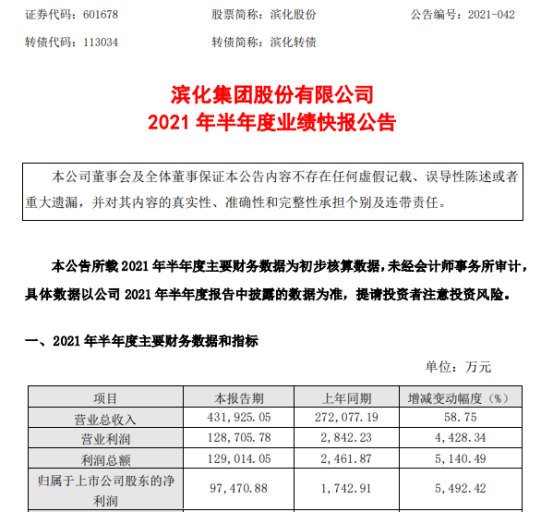 证券代码：601678　　股票简称：滨化股份　　公告编号：2021-042

转债代码：113034　　转债简称：滨化转债

滨化集团股份有限公司
2021 年半年度业绩快报公告

本公司董事会及全体董事保证本公告内容不存在任何虚假记载、误导性陈述或者重大遗漏，并对其内容的真实性、准确性和完整性承担个别及连带责任。

本公告所载 2021 年半年度主要财务数据为初步核算数据，未经会计师事务所审计，具体数据以公司 2021 年半年度报告中披露的数据为准，提请投资者注意投资风险。

一、2021 年半年度主要财务数据和指标

单位：万元

| 项目 | 本报告期 | 上年同期 | 增减变动幅度（%） |
|---|---|---|---|
| 营业总收入 | 431,925.05 | 272,077.19 | 58.75 |
| 营业利润 | 128,705.78 | 2,842.23 | 4,428.34 |
| 利润总额 | 129,014.05 | 2,461.87 | 5,140.49 |
| 归属于上市公司股东的净利润 | 97,470.88 | 1,742.91 | 5,492.42 |